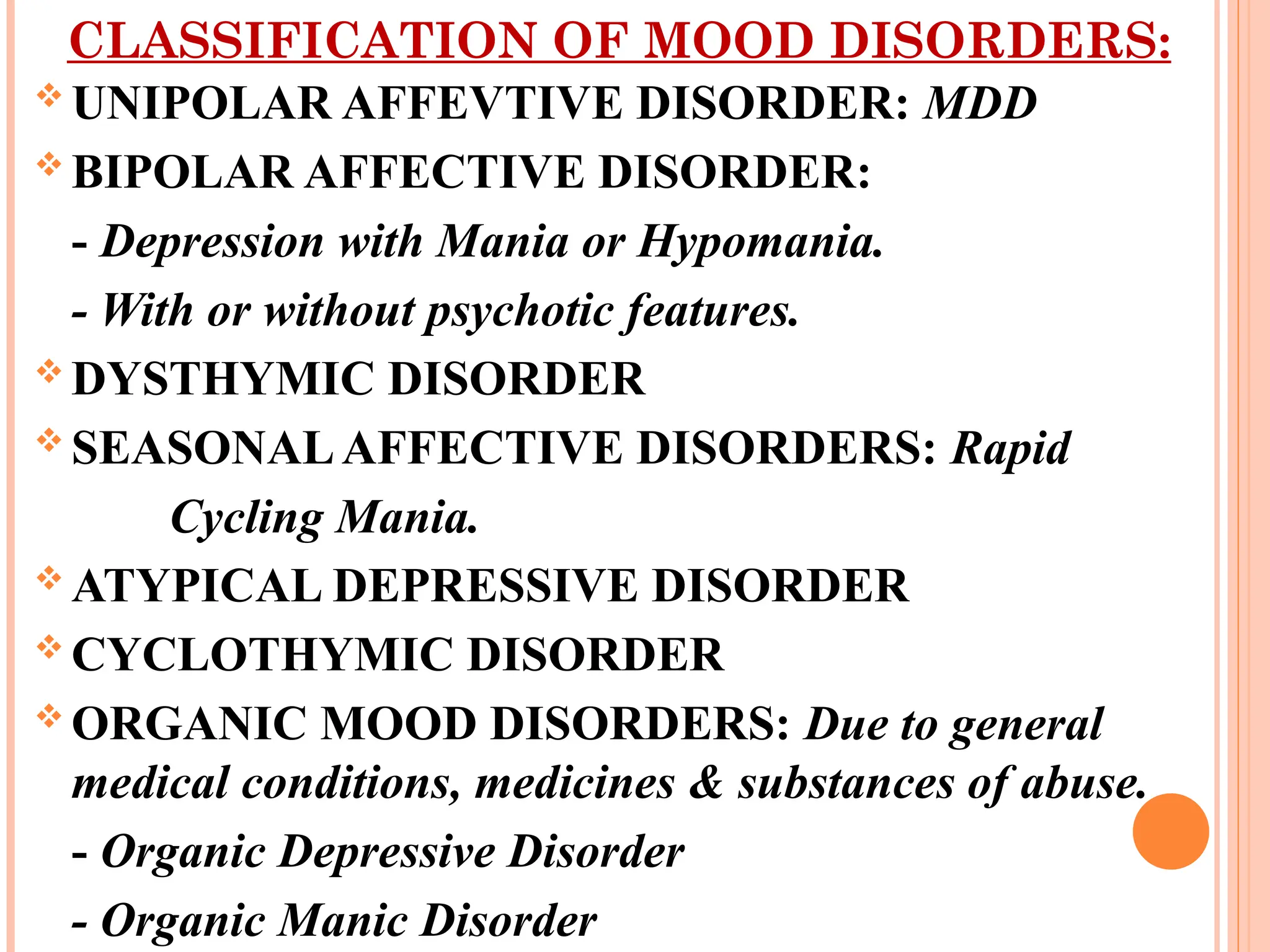 CLASSIFICATION OF MOOD DISORDERS:

❖ UNIPOLAR AFFEVTIVE DISORDER: MDD

❖ BIPOLAR AFFECTIVE DISORDER:

- Depression with Mania or Hypomania.

- With or without psychotic features.

❖ DYSTHYMIC DISORDER

❖ SEASONAL AFFECTIVE DISORDERS: Rapid Cycling Mania.

❖ ATYPICAL DEPRESSIVE DISORDER

❖ CYCLOTHYMIC DISORDER

❖ ORGANIC MOOD DISORDERS: Due to general medical conditions, medicines & substances of abuse.

- Organic Depressive Disorder

- Organic Manic Disorder